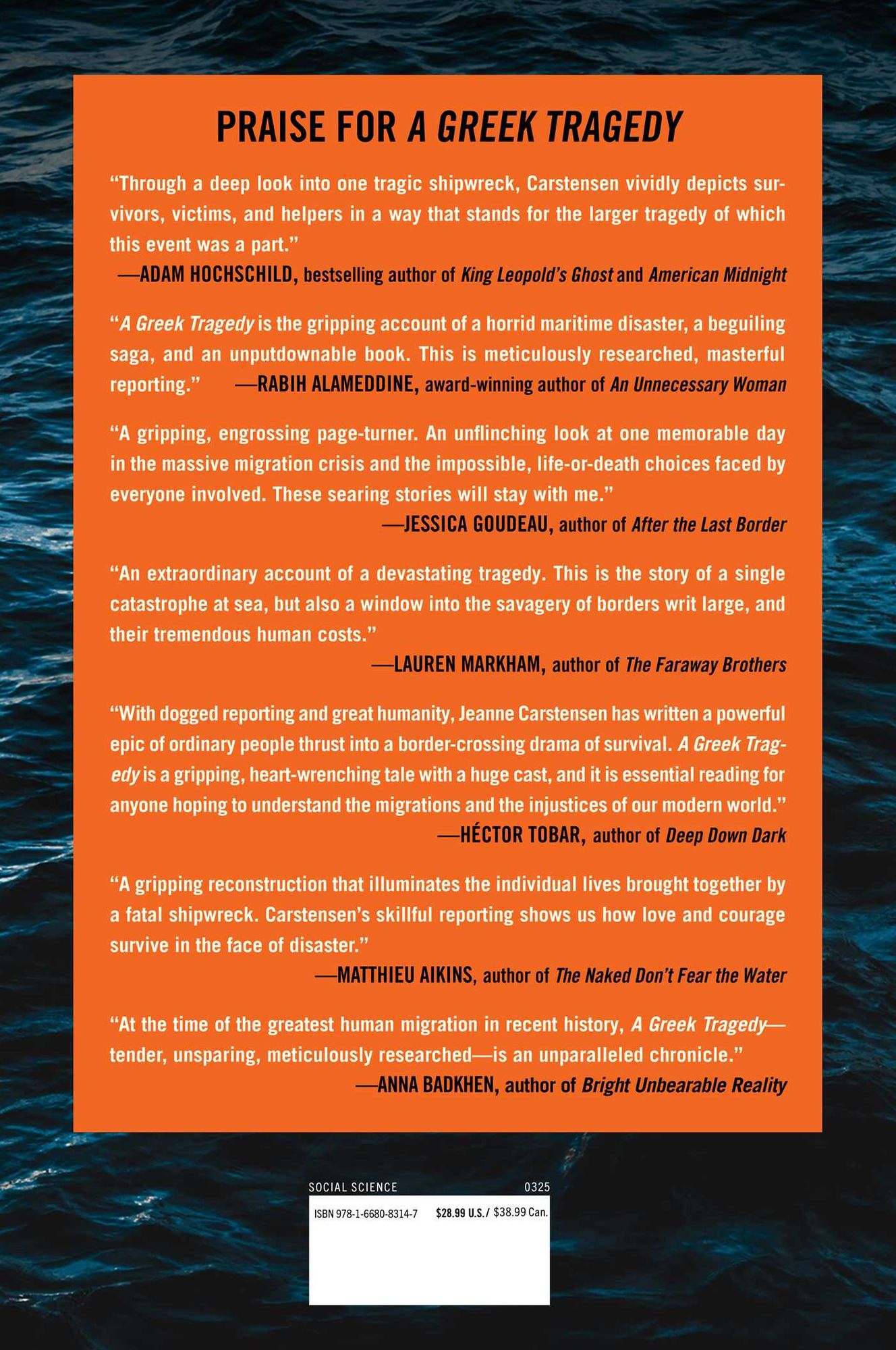 PRAISE FOR A GREEK TRAGEDY

"Through a deep look into one tragic shipwreck, Carstensen vividly depicts survivors, victims, and helpers in a way that stands for the larger tragedy of which this event was a part."
—ADAM HOCHSCHILD, bestselling author of King Leopold's Ghost and American Midnight

"A Greek Tragedy is the gripping account of a horrid maritime disaster, a beguiling saga, and an unputdownable book. This is meticulously researched, masterful reporting." —RABIH ALAMEDDINE, award-winning author of An Unnecessary Woman

"A gripping, engrossing page-turner. An unflinching look at one memorable day in the massive migration crisis and the impossible, life-or-death choices faced by everyone involved. These searing stories will stay with me."
—JESSICA GOUDEAU, author of After the Last Border

"An extraordinary account of a devastating tragedy. This is the story of a single catastrophe at sea, but also a window into the savagery of borders writ large, and their tremendous human costs."
—LAUREN MARKHAM, author of The Faraway Brothers

"With dogged reporting and great humanity, Jeanne Carstensen has written a powerful epic of ordinary people thrust into a border-crossing drama of survival. A Greek Tragedy is a gripping, heart-wrenching tale with a huge cast, and it is essential reading for anyone hoping to understand the migrations and the injustices of our modern world."
—HÉCTOR TOBAR, author of Deep Down Dark

"A gripping reconstruction that illuminates the individual lives brought together by a fatal shipwreck. Carstensen's skillful reporting shows us how love and courage survive in the face of disaster."
—MATTHIEU AIKINS, author of The Naked Don't Fear the Water

"At the time of the greatest human migration in recent history, A Greek Tragedy—tender, unsparing, meticulously researched—is an unparalleled chronicle."
—ANNA BADKHEN, author of Bright Unbearable Reality

SOCIAL SCIENCE 0325
ISBN 978-1-6680-8314-7 $28.99 U.S./ $38.99 Can.